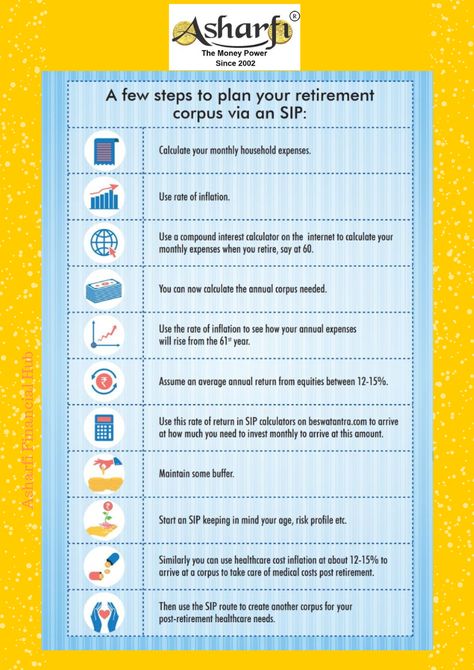 Asharfi®
The Money Power
Since 2002

A few steps to plan your retirement corpus via an SIP:

Calculate your monthly household expenses.

Use rate of inflation.

Use a compound interest calculator on the internet to calculate your monthly expenses when you retire, say at 60.

You can now calculate the annual corpus needed.

Use the rate of inflation to see how your annual expenses will rise from the $61^{st}$ year.

Assume an average annual return from equities between 12-15%.

Use this rate of return in SIP calculators on beswatantra.com to arrive at how much you need to invest monthly to arrive at this amount.

Maintain some buffer.

Start an SIP keeping in mind your age, risk profile etc.

Similarly you can use healthcare cost inflation at about 12-15% to arrive at a corpus to take care of medical costs post retirement.

Then use the SIP route to create another corpus for your post-retirement healthcare needs.

Asharfi Financial Hub